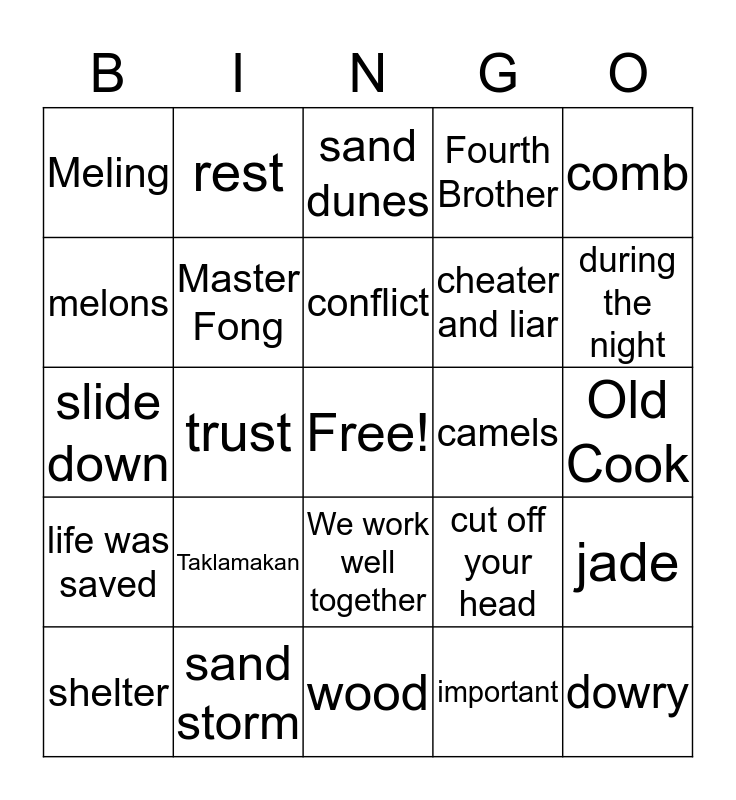 | B | I | N | G | O |
|---|---|---|---|---|
| Meling | rest | sand dunes | Fourth Brother | comb |
| melons | Master Fong | conflict | cheater and liar | during the night |
| slide down | trust | Free! | camels | Old Cook |
| life was saved | Taklamakan | We work well together | cut off your head | jade |
| shelter | sand storm | wood | important | dowry |